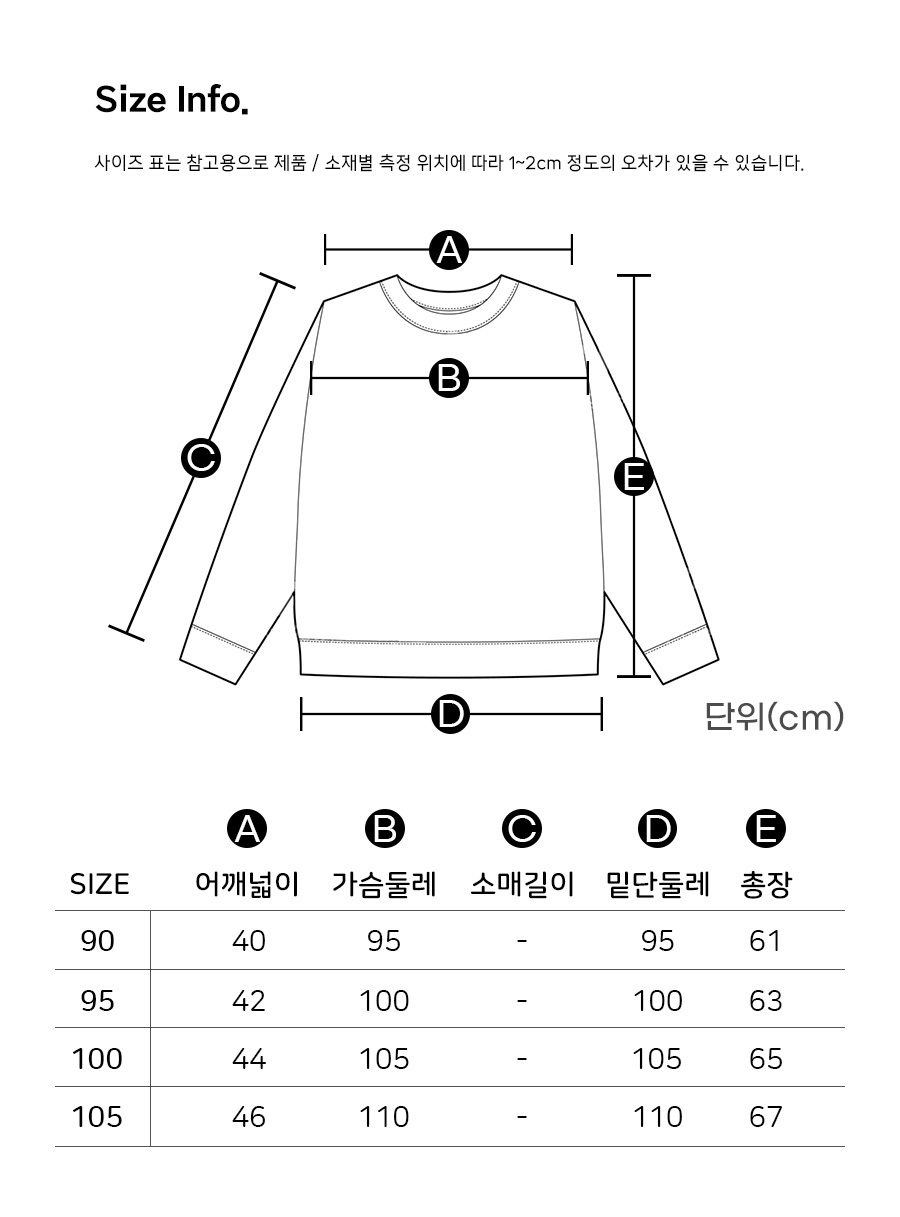 Size Info.

사이즈 표는 참고용으로 제품 / 소재별 측정 위치에 따라 1~2cm 정도의 오차가 있을 수 있습니다.

A
B
C
E
D
단위(cm)

| SIZE | A 어깨넓이 | B 가슴둘레 | C 소매길이 | D 밑단둘레 | E 총장 |
|---|---|---|---|---|---|
| 90 | 40 | 95 | - | 95 | 61 |
| 95 | 42 | 100 | - | 100 | 63 |
| 100 | 44 | 105 | - | 105 | 65 |
| 105 | 46 | 110 | - | 110 | 67 |